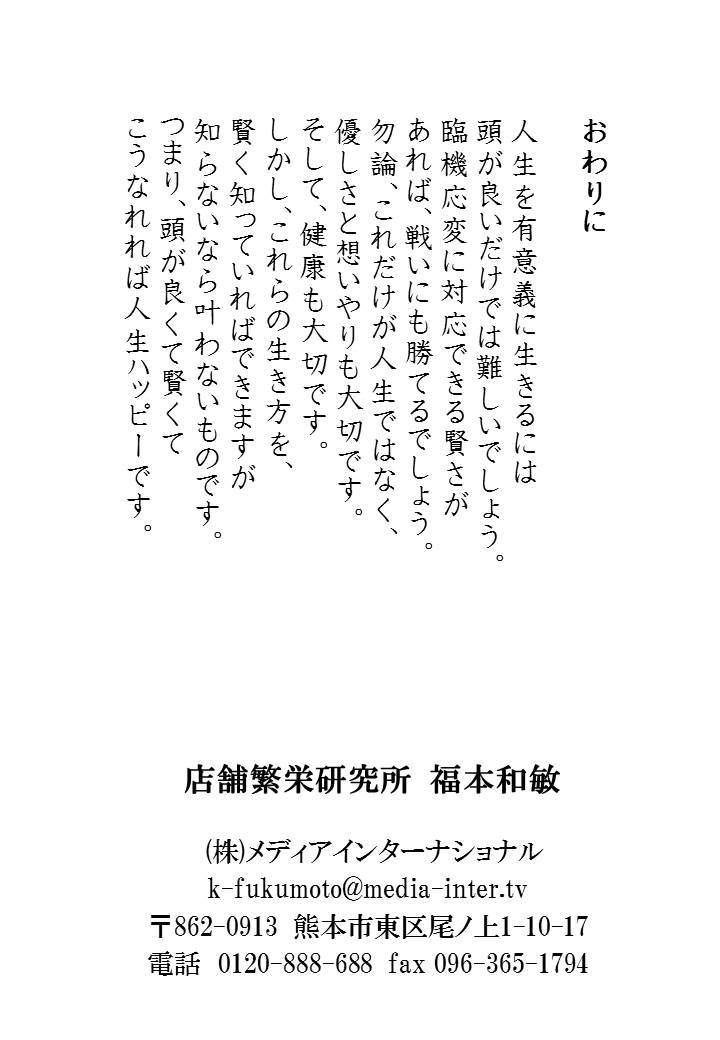 おわりに

人生を有意義に生きるには
頭が良いだけでは難しいでしょう。
臨機応変に対応できる賢さが
あれば、戦いにも勝てるでしょう。
勿論、これだけが人生ではなく、
優しさと想いやりも大切です。
そして、健康も大切です。
しかし、これらの生き方を、
賢く知っていればできますが
知らないなら叶わないものです。
つまり、頭が良くて賢くて
こうなれれば人生ハッピーです。

店舗繁栄研究所 福本和敏

㈱メディアインターナショナル
k-fukumoto@media-inter.tv
〒862-0913 熊本市東区尾ノ上1-10-17
電話 0120-888-688 fax 096-365-1794